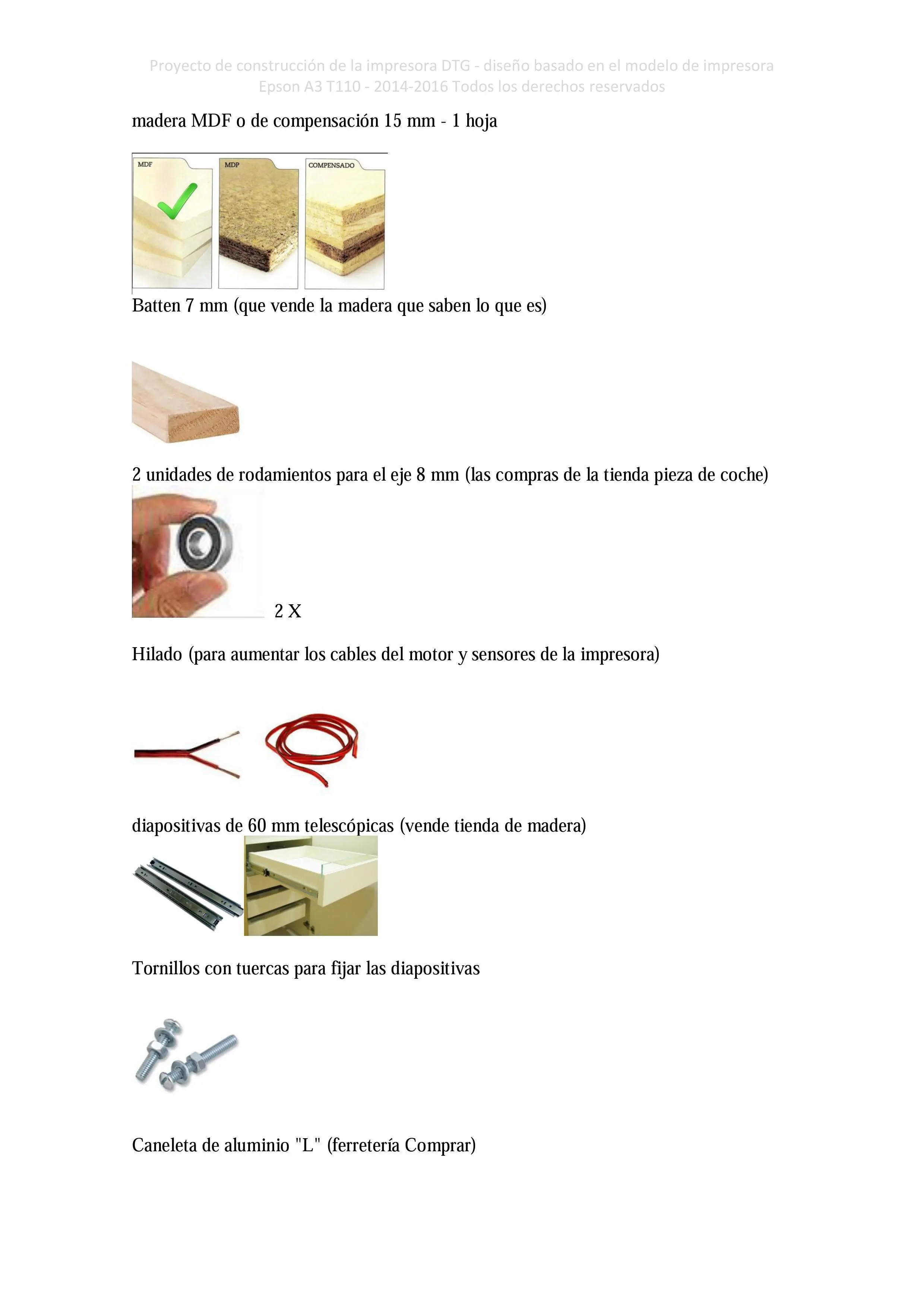 Proyecto de construcción de la impresora DTG - diseño basado en el modelo de impresora Epson A3 T110 - 2014-2016 Todos los derechos reservados

madera MDF o de compensación 15 mm - 1 hoja

MDF

MDP

COMPENSADO

Batten 7 mm (que vende la madera que saben lo que es)

2 unidades de rodamientos para el eje 8 mm (las compras de la tienda pieza de coche)

2 X

Hilado (para aumentar los cables del motor y sensores de la impresora)

diapositivas de 60 mm telescópicas (vende tienda de madera)

Tornillos con tuercas para fijar las diapositivas

Caneleta de aluminio "L" (ferretería Comprar)